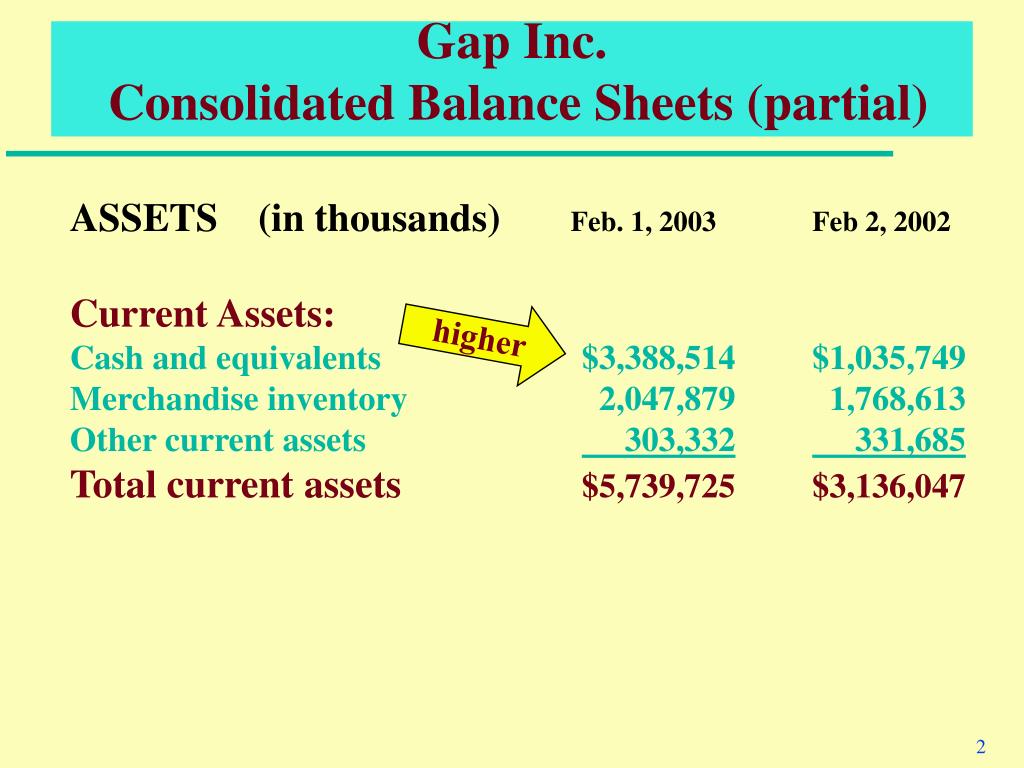 Gap Inc.
Consolidated Balance Sheets (partial)

| ASSETS (in thousands) | Feb. 1, 2003 | Feb 2, 2002 |
|---|---|---|
| Current Assets: | | |
| Cash and equivalents | $3,388,514 | $1,035,749 |
| Merchandise inventory | 2,047,879 | 1,768,613 |
| Other current assets | 303,332 | 331,685 |
| Total current assets | $5,739,725 | $3,136,047 |

higher

2